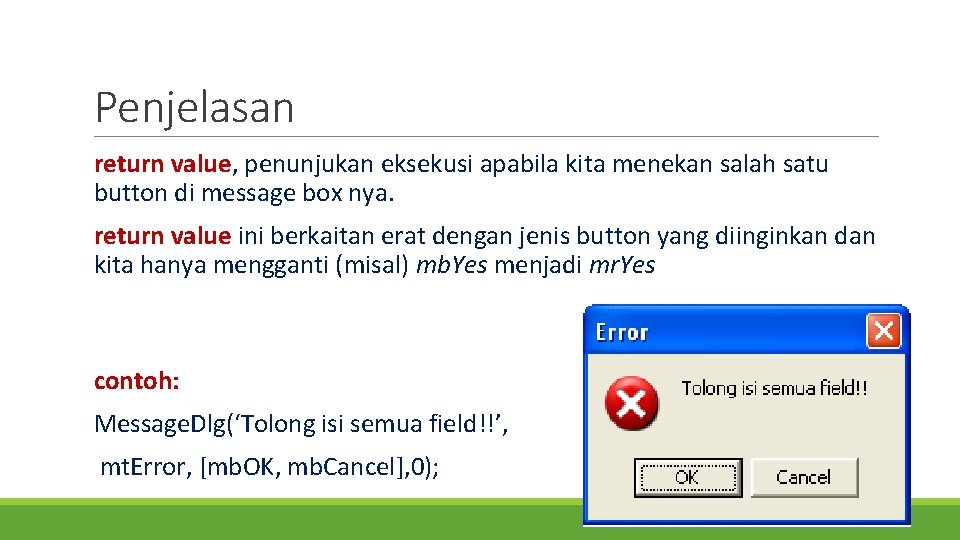 Penjelasan

return value, penunjukan eksekusi apabila kita menekan salah satu button di message box nya.

return value ini berkaitan erat dengan jenis button yang diinginkan dan kita hanya mengganti (misal) mbYes menjadi mrYes

contoh:

MessageDlg(‘Tolong isi semua field!!’,

mtError, [mbOK, mbCancel],0);

Error

Tolong isi semua field!!

OK

Cancel